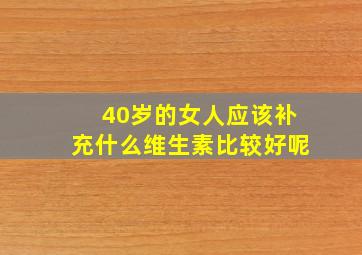 40岁的女人应该补充什么维生素比较好呢